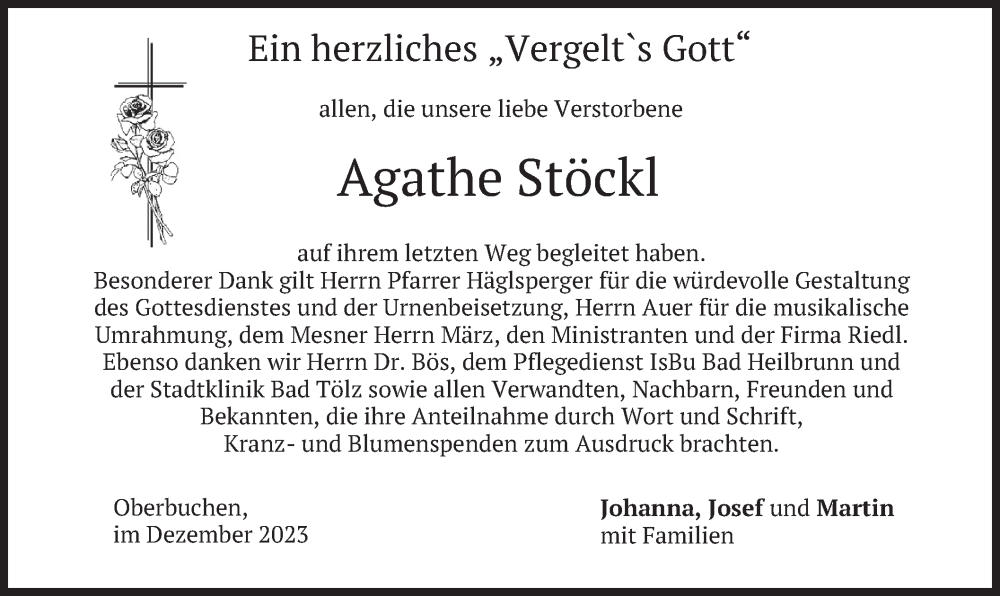 Ein herzliches „Vergelt`s Gott“

allen, die unsere liebe Verstorbene

Agathe Stöckl

auf ihrem letzten Weg begleitet haben.
Besonderer Dank gilt Herrn Pfarrer Häglsperger für die würdevolle Gestaltung des Gottesdienstes und der Urnenbeisetzung, Herrn Auer für die musikalische Umrahmung, dem Mesner Herrn März, den Ministranten und der Firma Riedl. Ebenso danken wir Herrn Dr. Bös, dem Pflegedienst IsBu Bad Heilbrunn und der Stadtklinik Bad Tölz sowie allen Verwandten, Nachbarn, Freunden und Bekannten, die ihre Anteilnahme durch Wort und Schrift, Kranz- und Blumenspenden zum Ausdruck brachten.

Oberbuchen,
im Dezember 2023

Johanna, Josef und Martin
mit Familien